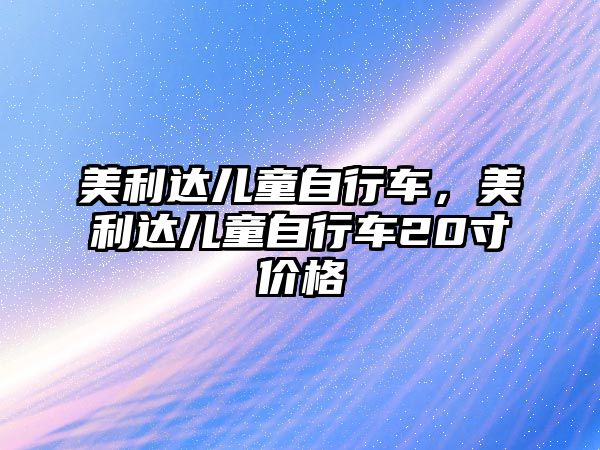 美利达儿童自行车，美利达儿童自行车20寸价格